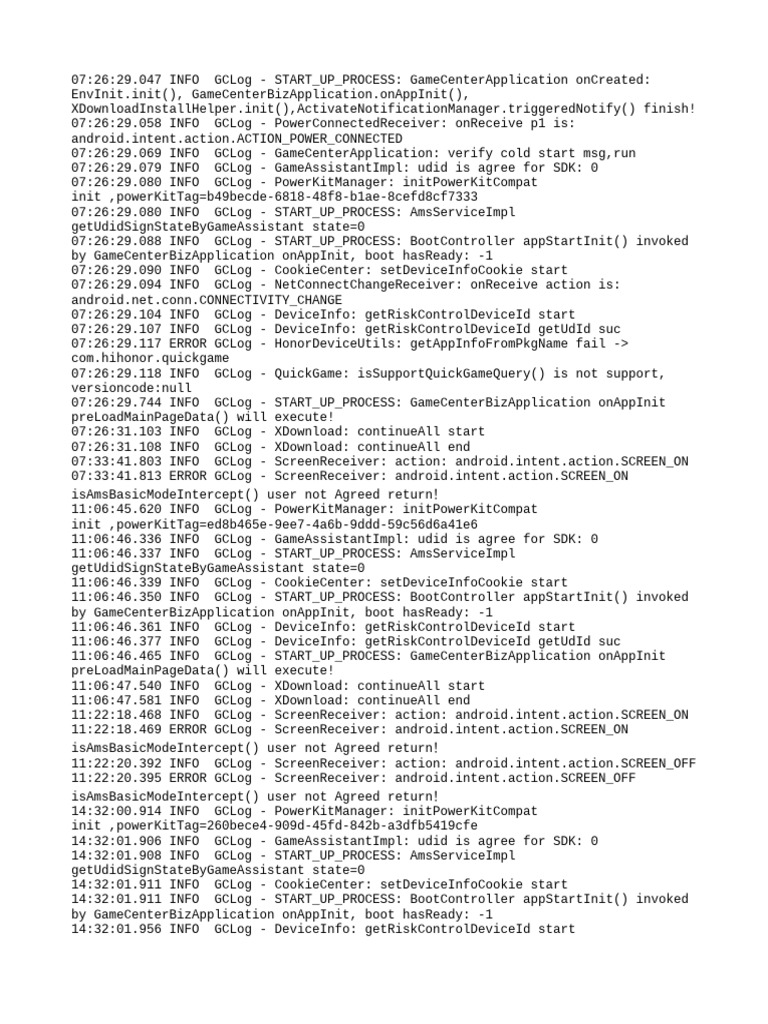 07:26:29.047 INFO  GCLog - START_UP_PROCESS: GameCenterApplication onCreated: EnvInit.init(), GameCenterBizApplication.onAppInit(), XDownloadInstallHelper.init(),ActivateNotificationManager.triggeredNotify() finish!
07:26:29.058 INFO  GCLog - PowerConnectedReceiver: onReceive p1 is: android.intent.action.ACTION_POWER_CONNECTED
07:26:29.069 INFO  GCLog - GameCenterApplication: verify cold start msg,run
07:26:29.079 INFO  GCLog - GameAssistantImpl: udid is agree for SDK: 0
07:26:29.080 INFO  GCLog - PowerKitManager: initPowerKitCompat init ,powerKitTag=b49becde-6818-48f8-b1ae-8cefd8cf7333
07:26:29.080 INFO  GCLog - START_UP_PROCESS: AmsServiceImpl getUdidSignStateByGameAssistant state=0
07:26:29.088 INFO  GCLog - START_UP_PROCESS: BootController appStartInit() invoked by GameCenterBizApplication onAppInit, boot hasReady: -1
07:26:29.090 INFO  GCLog - CookieCenter: setDeviceInfoCookie start
07:26:29.094 INFO  GCLog - NetConnectChangeReceiver: onReceive action is: android.net.conn.CONNECTIVITY_CHANGE
07:26:29.104 INFO  GCLog - DeviceInfo: getRiskControlDeviceId start
07:26:29.107 INFO  GCLog - DeviceInfo: getRiskControlDeviceId getUdId suc
07:26:29.117 ERROR GCLog - HonorDeviceUtils: getAppInfoFromPkgName fail -> com.hihonor.quickgame
07:26:29.118 INFO  GCLog - QuickGame: isSupportQuickGameQuery() is not support, versioncode:null
07:26:29.744 INFO  GCLog - START_UP_PROCESS: GameCenterBizApplication onAppInit preLoadMainPageData() will execute!
07:26:31.103 INFO  GCLog - XDownload: continueAll start
07:26:31.108 INFO  GCLog - XDownload: continueAll end
07:33:41.803 INFO  GCLog - ScreenReceiver: action: android.intent.action.SCREEN_ON
07:33:41.813 ERROR GCLog - ScreenReceiver: android.intent.action.SCREEN_ON isAmsBasicModeIntercept() user not Agreed return!
11:06:45.620 INFO  GCLog - PowerKitManager: initPowerKitCompat init ,powerKitTag=ed8b465e-9ee7-4a6b-9ddd-59c56d6a41e6
11:06:46.336 INFO  GCLog - GameAssistantImpl: udid is agree for SDK: 0
11:06:46.337 INFO  GCLog - START_UP_PROCESS: AmsServiceImpl getUdidSignStateByGameAssistant state=0
11:06:46.339 INFO  GCLog - CookieCenter: setDeviceInfoCookie start
11:06:46.350 INFO  GCLog - START_UP_PROCESS: BootController appStartInit() invoked by GameCenterBizApplication onAppInit, boot hasReady: -1
11:06:46.361 INFO  GCLog - DeviceInfo: getRiskControlDeviceId start
11:06:46.377 INFO  GCLog - DeviceInfo: getRiskControlDeviceId getUdId suc
11:06:46.465 INFO  GCLog - START_UP_PROCESS: GameCenterBizApplication onAppInit preLoadMainPageData() will execute!
11:06:47.540 INFO  GCLog - XDownload: continueAll start
11:06:47.581 INFO  GCLog - XDownload: continueAll end
11:22:18.468 INFO  GCLog - ScreenReceiver: action: android.intent.action.SCREEN_ON
11:22:18.469 ERROR GCLog - ScreenReceiver: android.intent.action.SCREEN_ON isAmsBasicModeIntercept() user not Agreed return!
11:22:20.392 INFO  GCLog - ScreenReceiver: action: android.intent.action.SCREEN_OFF
11:22:20.395 ERROR GCLog - ScreenReceiver: android.intent.action.SCREEN_OFF isAmsBasicModeIntercept() user not Agreed return!
14:32:00.914 INFO  GCLog - PowerKitManager: initPowerKitCompat init ,powerKitTag=260bece4-909d-45fd-842b-a3dfb5419cfe
14:32:01.906 INFO  GCLog - GameAssistantImpl: udid is agree for SDK: 0
14:32:01.908 INFO  GCLog - START_UP_PROCESS: AmsServiceImpl getUdidSignStateByGameAssistant state=0
14:32:01.911 INFO  GCLog - CookieCenter: setDeviceInfoCookie start
14:32:01.911 INFO  GCLog - START_UP_PROCESS: BootController appStartInit() invoked by GameCenterBizApplication onAppInit, boot hasReady: -1
14:32:01.956 INFO  GCLog - DeviceInfo: getRiskControlDeviceId start